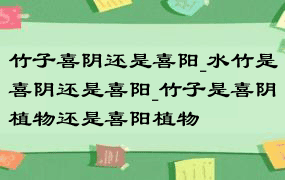 竹子喜阴还是喜阳_水竹是喜阴还是喜阳_竹子是喜阴植物还是喜阳植物